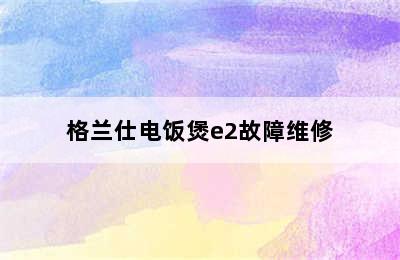 格兰仕电饭煲e2故障维修